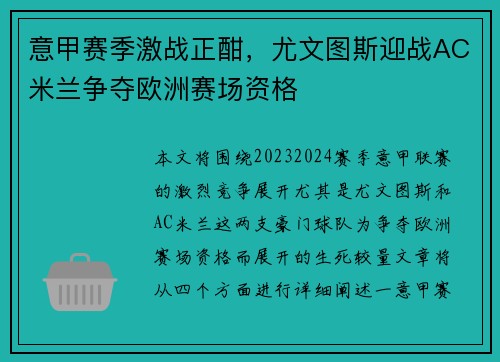 意甲赛季激战正酣，尤文图斯迎战AC米兰争夺欧洲赛场资格

本文将围绕20232024赛季意甲联赛的激烈竞争展开尤其是尤文图斯和AC米兰这两支豪门球队为争夺欧洲赛场资格而展开的生死较量文章将从四个方面进行详细阐述一意甲赛